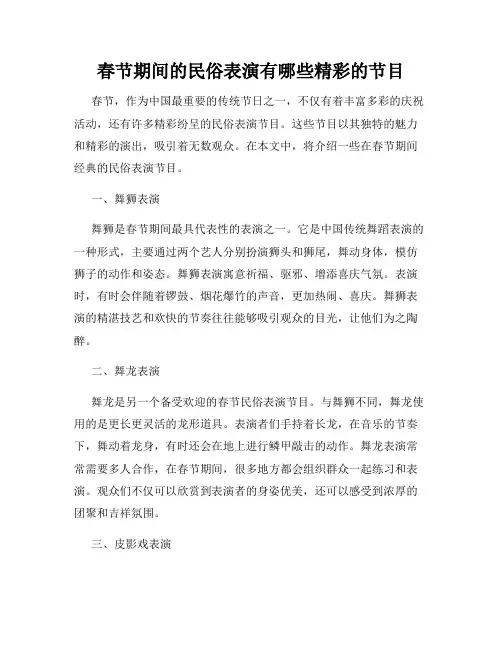 春节期间的民俗表演有哪些精彩的节目

春节，作为中国最重要的传统节日之一，不仅有着丰富多彩的庆祝活动，还有许多精彩纷呈的民俗表演节目。这些节目以其独特的魅力和精彩的演出，吸引着无数观众。在本文中，将介绍一些在春节期间经典的民俗表演节目。

一、舞狮表演

舞狮是春节期间最具代表性的表演之一。它是中国传统舞蹈表演的一种形式，主要通过两个艺人分别扮演狮头和狮尾，舞动身体，模仿狮子的动作和姿态。舞狮表演寓意祈福、驱邪、增添喜庆气氛。表演时，有时会伴随着锣鼓、烟花爆竹的声音，更加热闹、喜庆。舞狮表演的精湛技艺和欢快的节奏往往能够吸引观众的目光，让他们为之陶醉。

二、舞龙表演

舞龙是另一个备受欢迎的春节民俗表演节目。与舞狮不同，舞龙使用的是更长更灵活的龙形道具。表演者们手持着长龙，在音乐的节奏下，舞动着龙身，有时还会在地上进行鳞甲敲击的动作。舞龙表演常常需要多人合作，在春节期间，很多地方都会组织群众一起练习和表演。观众们不仅可以欣赏到表演者的身姿优美，还可以感受到浓厚的团聚和吉祥氛围。

三、皮影戏表演